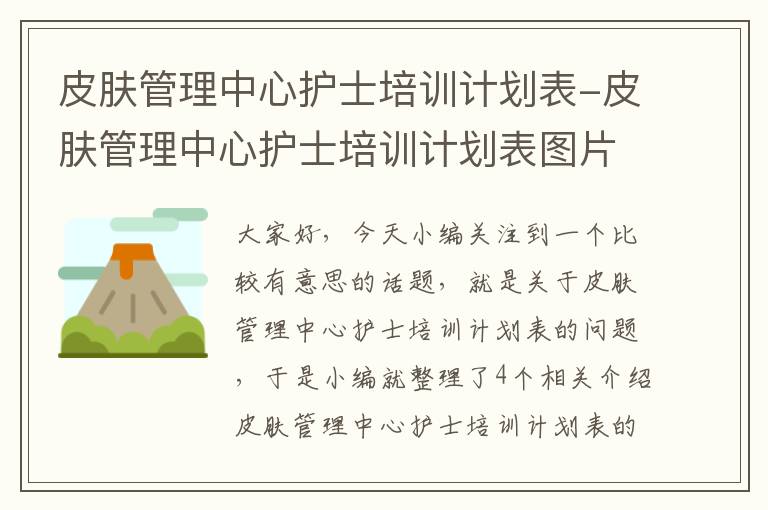 皮肤管理中心护士培训计划表-皮肤管理中心护士培训计划表图片

大家好，今天小编关注到一个比较有意思的话题，就是关于皮肤管理中心护士培训计划表的问题，于是小编就整理了4个相关介绍皮肤管理中心护士培训计划表的